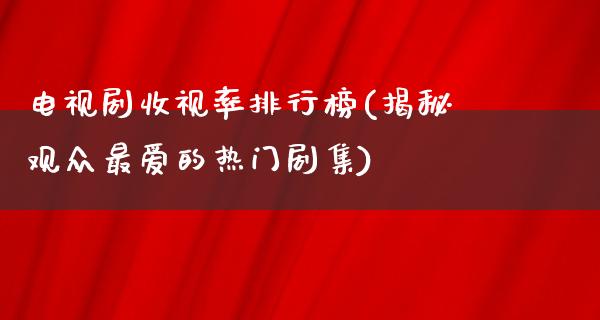 电视剧收视率排行榜(揭秘观众最爱的热门剧集)